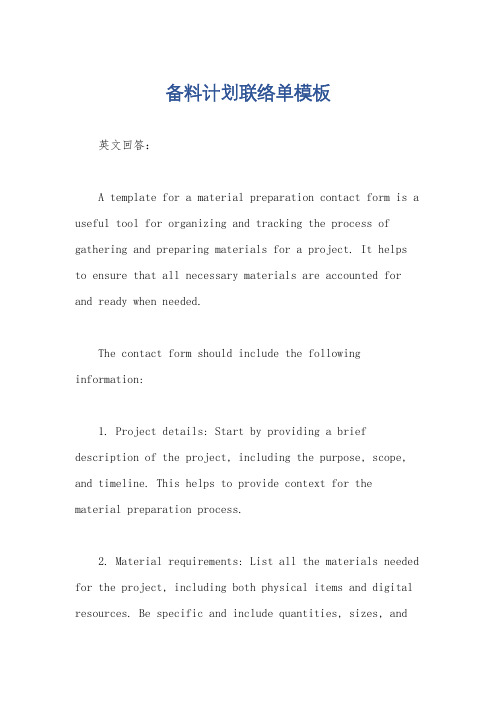 备料计划联络单模板

英文回答：

A template for a material preparation contact form is a useful tool for organizing and tracking the process of gathering and preparing materials for a project. It helps to ensure that all necessary materials are accounted for and ready when needed.

The contact form should include the following information:

1. Project details: Start by providing a brief description of the project, including the purpose, scope, and timeline. This helps to provide context for the material preparation process.

2. Material requirements: List all the materials needed for the project, including both physical items and digital resources. Be specific and include quantities, sizes, and